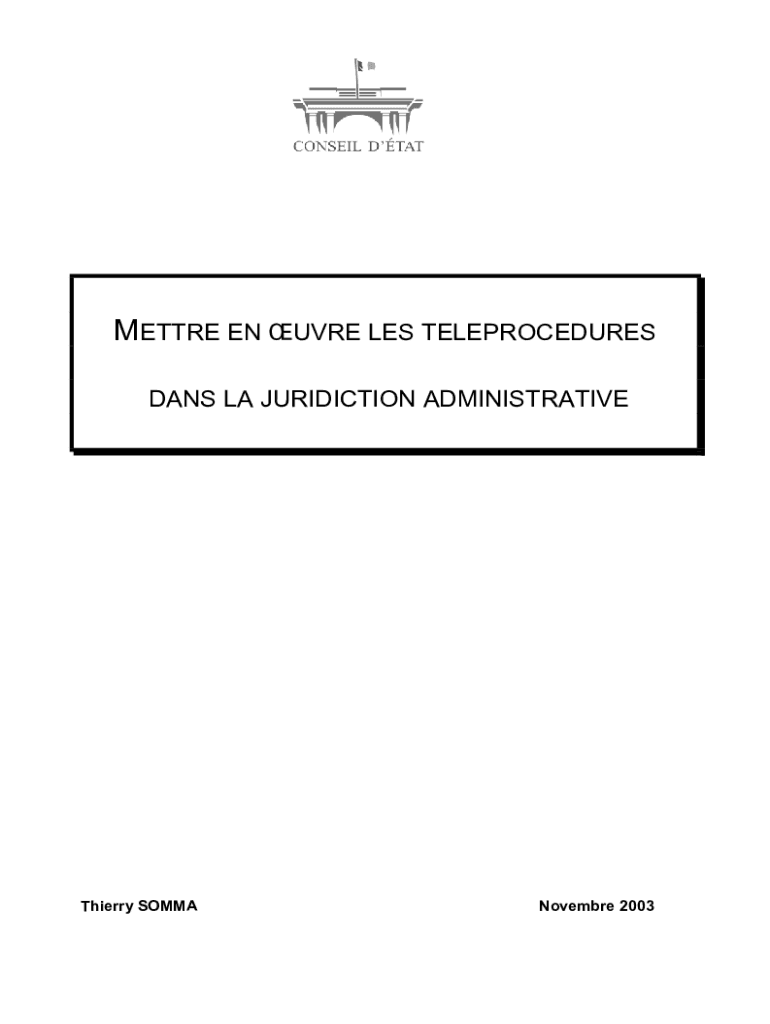 CONSEIL D'ÉTAT

METTRE EN ŒUVRE LES TELEPROCEDURES

DANS LA JURIDICTION ADMINISTRATIVE

Thierry SOMMA

Novembre 2003